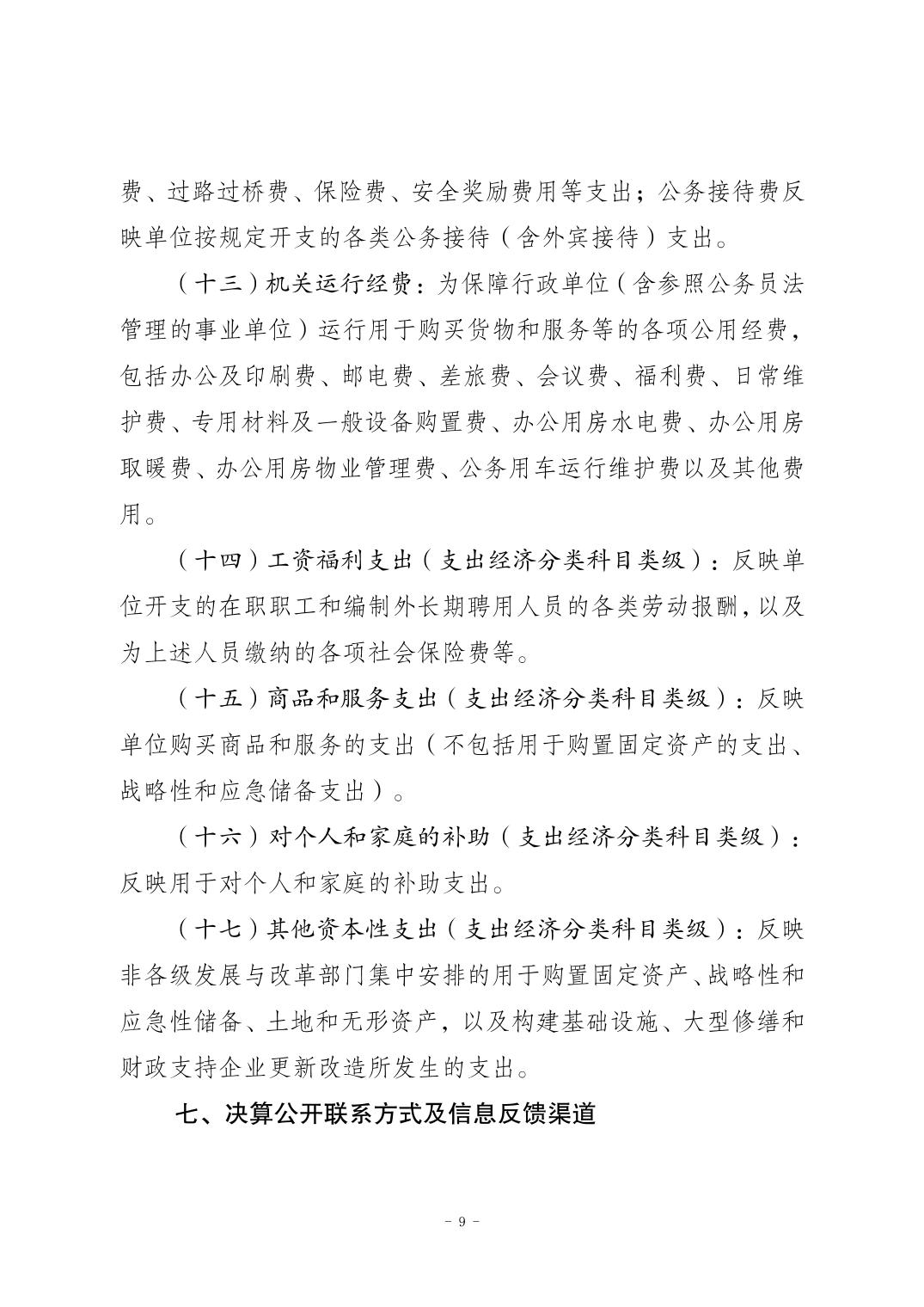 费、过路过桥费、保险费、安全奖励费用等支出；公务接待费反映单位按规定开支的各类公务接待（含外宾接待）支出。

（十三）机关运行经费：为保障行政单位（含参照公务员法管理的事业单位）运行用于购买货物和服务等的各项公用经费，包括办公及印刷费、邮电费、差旅费、会议费、福利费、日常维护费、专用材料及一般设备购置费、办公用房水电费、办公用房取暖费、办公用房物业管理费、公务用车运行维护费以及其他费用。

（十四）工资福利支出（支出经济分类科目类级）：反映单位开支的在职职工和编制外长期聘用人员的各类劳动报酬，以及为上述人员缴纳的各项社会保险费等。

（十五）商品和服务支出（支出经济分类科目类级）：反映单位购买商品和服务的支出（不包括用于购置固定资产的支出、战略性和应急储备支出）。

（十六）对个人和家庭的补助（支出经济分类科目类级）：反映用于对个人和家庭的补助支出。

（十七）其他资本性支出（支出经济分类科目类级）：反映非各级发展与改革部门集中安排的用于购置固定资产、战略性和应急性储备、土地和无形资产，以及构建基础设施、大型修缮和财政支持企业更新改造所发生的支出。

七、决算公开联系方式及信息反馈渠道

- 9 -